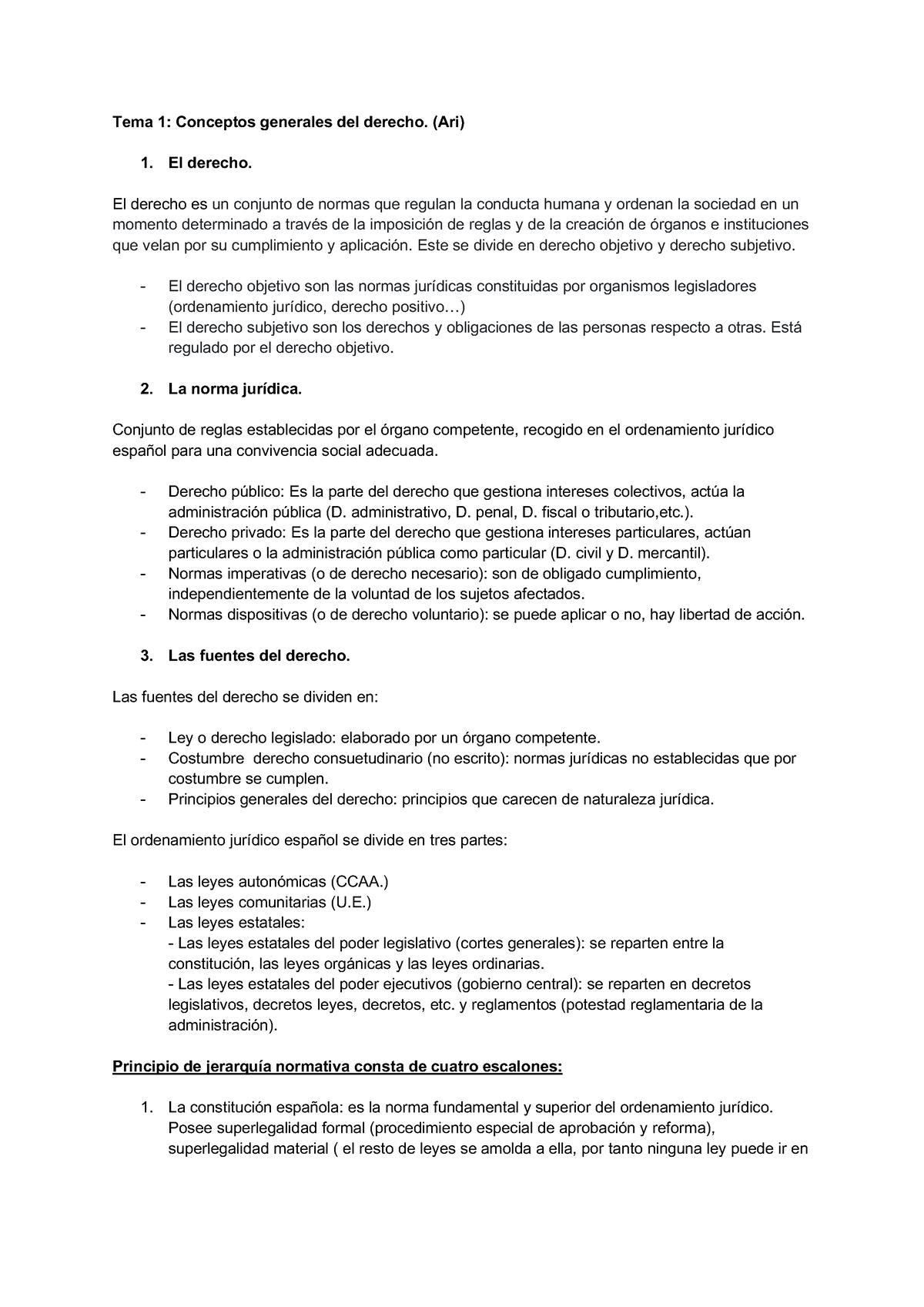 Tema 1: Conceptos generales del derecho. (Ari)

1. El derecho.

El derecho es un conjunto de normas que regulan la conducta humana y ordenan la sociedad en un momento determinado a través de la imposición de reglas y de la creación de órganos e instituciones que velan por su cumplimiento y aplicación. Este se divide en derecho objetivo y derecho subjetivo.

- El derecho objetivo son las normas jurídicas constituidas por organismos legisladores (ordenamiento jurídico, derecho positivo…)
- El derecho subjetivo son los derechos y obligaciones de las personas respecto a otras. Está regulado por el derecho objetivo.

2. La norma jurídica.

Conjunto de reglas establecidas por el órgano competente, recogido en el ordenamiento jurídico español para una convivencia social adecuada.

- Derecho público: Es la parte del derecho que gestiona intereses colectivos, actúa la administración pública (D. administrativo, D. penal, D. fiscal o tributario,etc.).
- Derecho privado: Es la parte del derecho que gestiona intereses particulares, actúan particulares o la administración pública como particular (D. civil y D. mercantil).
- Normas imperativas (o de derecho necesario): son de obligado cumplimiento, independientemente de la voluntad de los sujetos afectados.
- Normas dispositivas (o de derecho voluntario): se puede aplicar o no, hay libertad de acción.

3. Las fuentes del derecho.

Las fuentes del derecho se dividen en:

- Ley o derecho legislado: elaborado por un órgano competente.
- Costumbre derecho consuetudinario (no escrito): normas jurídicas no establecidas que por costumbre se cumplen.
- Principios generales del derecho: principios que carecen de naturaleza jurídica.

El ordenamiento jurídico español se divide en tres partes:

- Las leyes autonómicas (CCAA.)
- Las leyes comunitarias (U.E.)
- Las leyes estatales:
- Las leyes estatales del poder legislativo (cortes generales): se reparten entre la constitución, las leyes orgánicas y las leyes ordinarias.
- Las leyes estatales del poder ejecutivos (gobierno central): se reparten en decretos legislativos, decretos leyes, decretos, etc. y reglamentos (potestad reglamentaria de la administración).

Principio de jerarquía normativa consta de cuatro escalones:

1. La constitución española: es la norma fundamental y superior del ordenamiento jurídico. Posee superlegalidad formal (procedimiento especial de aprobación y reforma), superlegalidad material ( el resto de leyes se amolda a ella, por tanto ninguna ley puede ir en